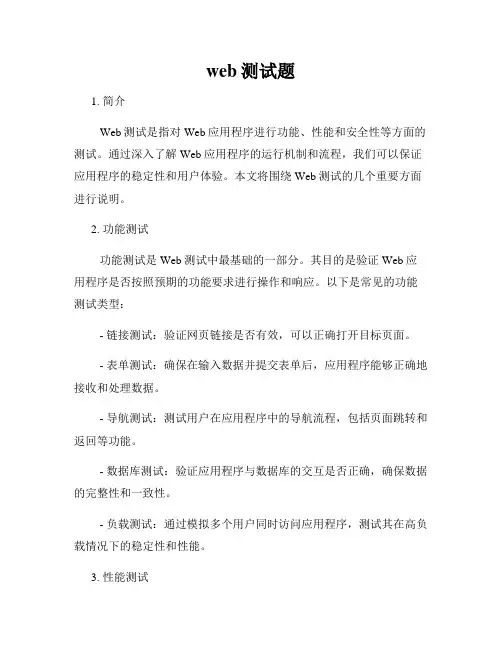 web 测试题

1. 简介

Web 测试是指对 Web 应用程序进行功能、性能和安全性等方面的测试。通过深入了解 Web 应用程序的运行机制和流程，我们可以保证应用程序的稳定性和用户体验。本文将围绕 Web 测试的几个重要方面进行说明。

2. 功能测试

功能测试是 Web 测试中最基础的一部分。其目的是验证 Web 应用程序是否按照预期的功能要求进行操作和响应。以下是常见的功能测试类型：

- 链接测试：验证网页链接是否有效，可以正确打开目标页面。

- 表单测试：确保在输入数据并提交表单后，应用程序能够正确地接收和处理数据。

- 导航测试：测试用户在应用程序中的导航流程，包括页面跳转和返回等功能。

- 数据库测试：验证应用程序与数据库的交互是否正确，确保数据的完整性和一致性。

- 负载测试：通过模拟多个用户同时访问应用程序，测试其在高负载情况下的稳定性和性能。

3. 性能测试